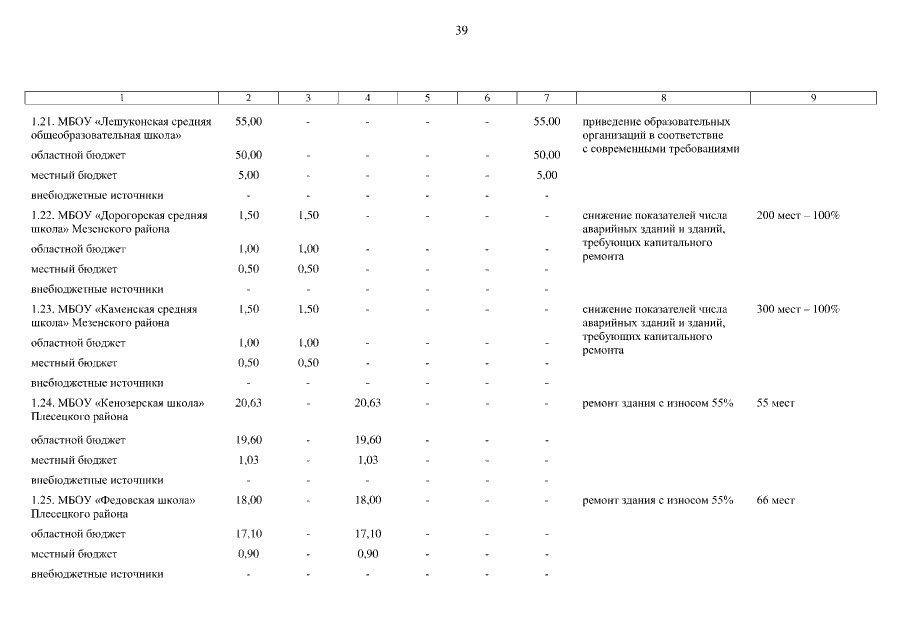 39

| 1 | 2 | 3 | 4 | 5 | 6 | 7 | 8 | 9 |
|---|---|---|---|---|---|---|---|---|
| 1.21. МБОУ «Лешуконская средняя общеобразовательная школа» | 55,00 | - | - | - | - | 55,00 | приведение образовательных организаций в соответствие с современными требованиями | |
| областной бюджет | 50,00 | - | - | - | - | 50,00 | | |
| местный бюджет | 5,00 | - | - | - | - | 5,00 | | |
| внебюджетные источники | - | - | - | - | - | - | | |
| 1.22. МБОУ «Дорогорская средняя школа» Мезенского района | 1,50 | 1,50 | - | - | - | - | снижение показателей числа аварийных зданий и зданий, требующих капитального ремонта | 200 мест – 100% |
| областной бюджет | 1,00 | 1,00 | - | - | - | - | | |
| местный бюджет | 0,50 | 0,50 | - | - | - | - | | |
| внебюджетные источники | - | - | - | - | - | - | | |
| 1.23. МБОУ «Каменская средняя школа» Мезенского района | 1,50 | 1,50 | - | - | - | - | снижение показателей числа аварийных зданий и зданий, требующих капитального ремонта | 300 мест – 100% |
| областной бюджет | 1,00 | 1,00 | - | - | - | - | | |
| местный бюджет | 0,50 | 0,50 | - | - | - | - | | |
| внебюджетные источники | - | - | - | - | - | - | | |
| 1.24. МБОУ «Кенозерская школа» Плесецкого района | 20,63 | - | 20,63 | - | - | - | ремонт здания с износом 55% | 55 мест |
| областной бюджет | 19,60 | - | 19,60 | - | - | - | | |
| местный бюджет | 1,03 | - | 1,03 | - | - | - | | |
| внебюджетные источники | - | - | - | - | - | - | | |
| 1.25. МБОУ «Федовская школа» Плесецкого района | 18,00 | - | 18,00 | - | - | - | ремонт здания с износом 55% | 66 мест |
| областной бюджет | 17,10 | - | 17,10 | - | - | - | | |
| местный бюджет | 0,90 | - | 0,90 | - | - | - | | |
| внебюджетные источники | - | - | - | - | - | - | | |